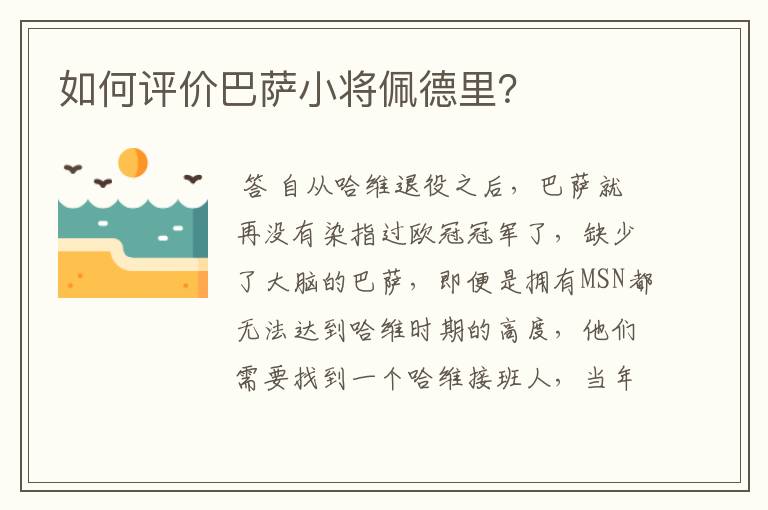 如何评价巴萨小将佩德里?

答 自从哈维退役之后，巴萨就再没有染指过欧冠冠军了，缺少了大脑的巴萨，即便是拥有MSN都无法达到哈维时期的高度，他们需要找到一个哈维接班人，当年